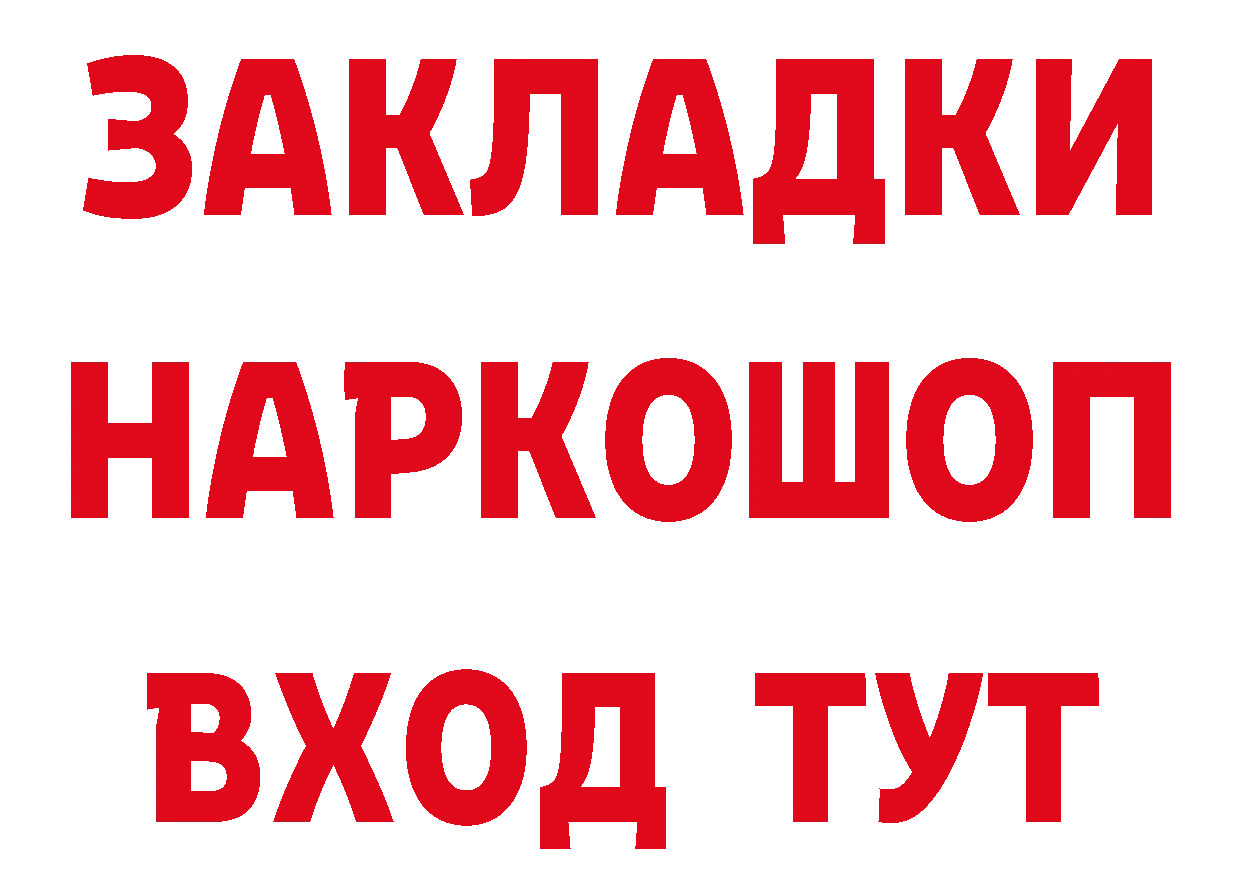 ЗАКЛАДКИ
НАРКОШОП
ВХОД ТУТ